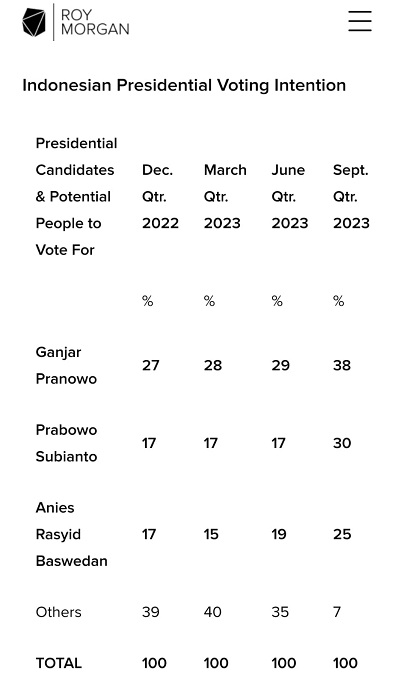 ROY MORGAN

Indonesian Presidential Voting Intention

| Presidential Candidates & Potential People to Vote For | Dec. Qtr. 2022 | March Qtr. 2023 | June Qtr. 2023 | Sept. Qtr. 2023 |
|---|---|---|---|---|
| | % | % | % | % |
| Ganjar Pranowo | 27 | 28 | 29 | 38 |
| Prabowo Subianto | 17 | 17 | 17 | 30 |
| Anies Rasyid Baswedan | 17 | 15 | 19 | 25 |
| Others | 39 | 40 | 35 | 7 |
| TOTAL | 100 | 100 | 100 | 100 |